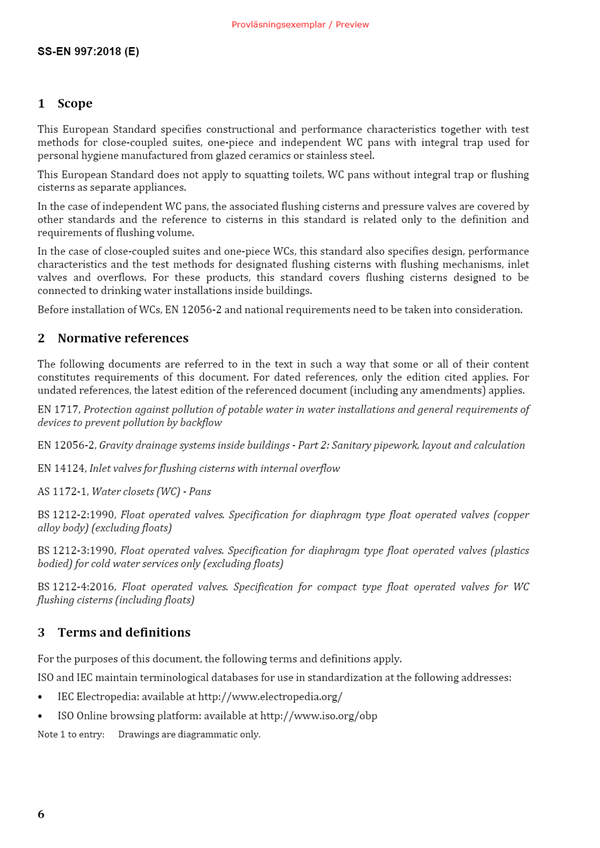 Provläsningsexemplar / Preview

SS-EN 997:2018 (E)

1 Scope

This European Standard specifies constructional and performance characteristics together with test methods for close-coupled suites, one-piece and independent WC pans with integral trap used for personal hygiene manufactured from glazed ceramics or stainless steel.

This European Standard does not apply to squatting toilets, WC pans without integral trap or flushing cisterns as separate appliances.

In the case of independent WC pans, the associated flushing cisterns and pressure valves are covered by other standards and the reference to cisterns in this standard is related only to the definition and requirements of flushing volume.

In the case of close-coupled suites and one-piece WCs, this standard also specifies design, performance characteristics and the test methods for designated flushing cisterns with flushing mechanisms, inlet valves and overflows. For these products, this standard covers flushing cisterns designed to be connected to drinking water installations inside buildings.

Before installation of WCs, EN 12056-2 and national requirements need to be taken into consideration.

2 Normative references

The following documents are referred to in the text in such a way that some or all of their content constitutes requirements of this document. For dated references, only the edition cited applies. For undated references, the latest edition of the referenced document (including any amendments) applies.

EN 1717, Protection against pollution of potable water in water installations and general requirements of devices to prevent pollution by backflow

EN 12056-2, Gravity drainage systems inside buildings - Part 2: Sanitary pipework, layout and calculation

EN 14124, Inlet valves for flushing cisterns with internal overflow

AS 1172-1, Water closets (WC) - Pans

BS 1212-2:1990, Float operated valves. Specification for diaphragm type float operated valves (copper alloy body) (excluding floats)

BS 1212-3:1990, Float operated valves. Specification for diaphragm type float operated valves (plastics bodied) for cold water services only (excluding floats)

BS 1212-4:2016, Float operated valves. Specification for compact type float operated valves for WC flushing cisterns (including floats)

3 Terms and definitions

For the purposes of this document, the following terms and definitions apply.

ISO and IEC maintain terminological databases for use in standardization at the following addresses:

• IEC Electropedia: available at http://www.electropedia.org/

• ISO Online browsing platform: available at http://www.iso.org/obp

Note 1 to entry: Drawings are diagrammatic only.

6